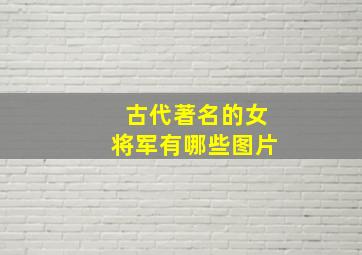 古代著名的女将军有哪些图片